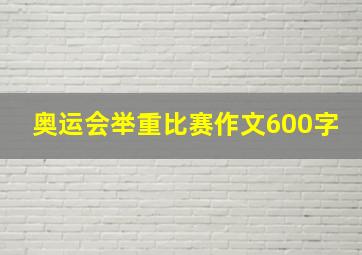 奥运会举重比赛作文600字